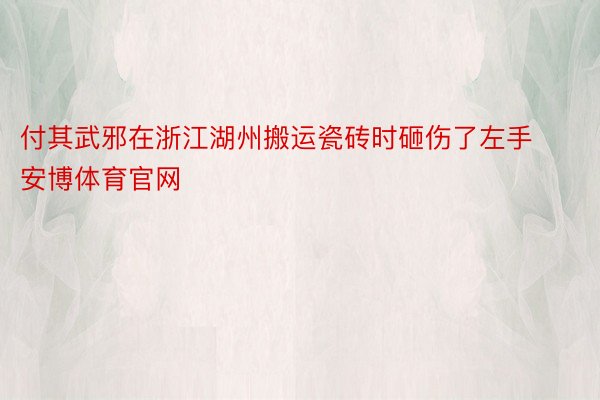 付其武邪在浙江湖州搬运瓷砖时砸伤了左手安博体育官网